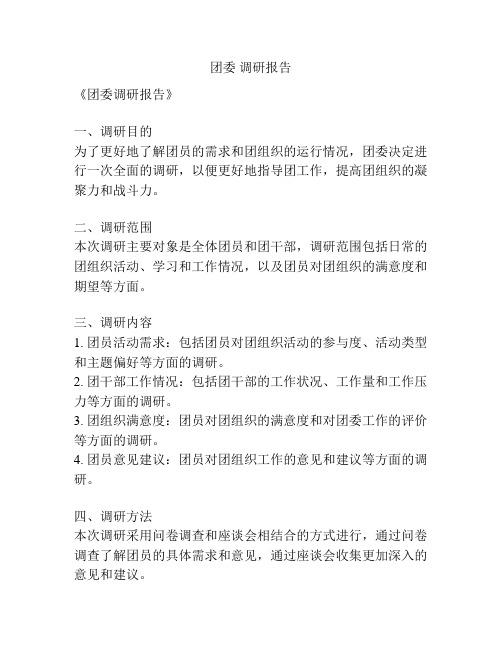 团委 调研报告

《团委调研报告》

一、调研目的
为了更好地了解团员的需求和团组织的运行情况，团委决定进行一次全面的调研，以便更好地指导团工作，提高团组织的凝聚力和战斗力。

二、调研范围
本次调研主要对象是全体团员和团干部，调研范围包括日常的团组织活动、学习和工作情况，以及团员对团组织的满意度和期望等方面。

三、调研内容
1. 团员活动需求：包括团员对团组织活动的参与度、活动类型和主题偏好等方面的调研。
2. 团干部工作情况：包括团干部的工作状况、工作量和工作压力等方面的调研。
3. 团组织满意度：团员对团组织的满意度和对团委工作的评价等方面的调研。
4. 团员意见建议：团员对团组织工作的意见和建议等方面的调研。

四、调研方法
本次调研采用问卷调查和座谈会相结合的方式进行，通过问卷调查了解团员的具体需求和意见，通过座谈会收集更加深入的意见和建议。